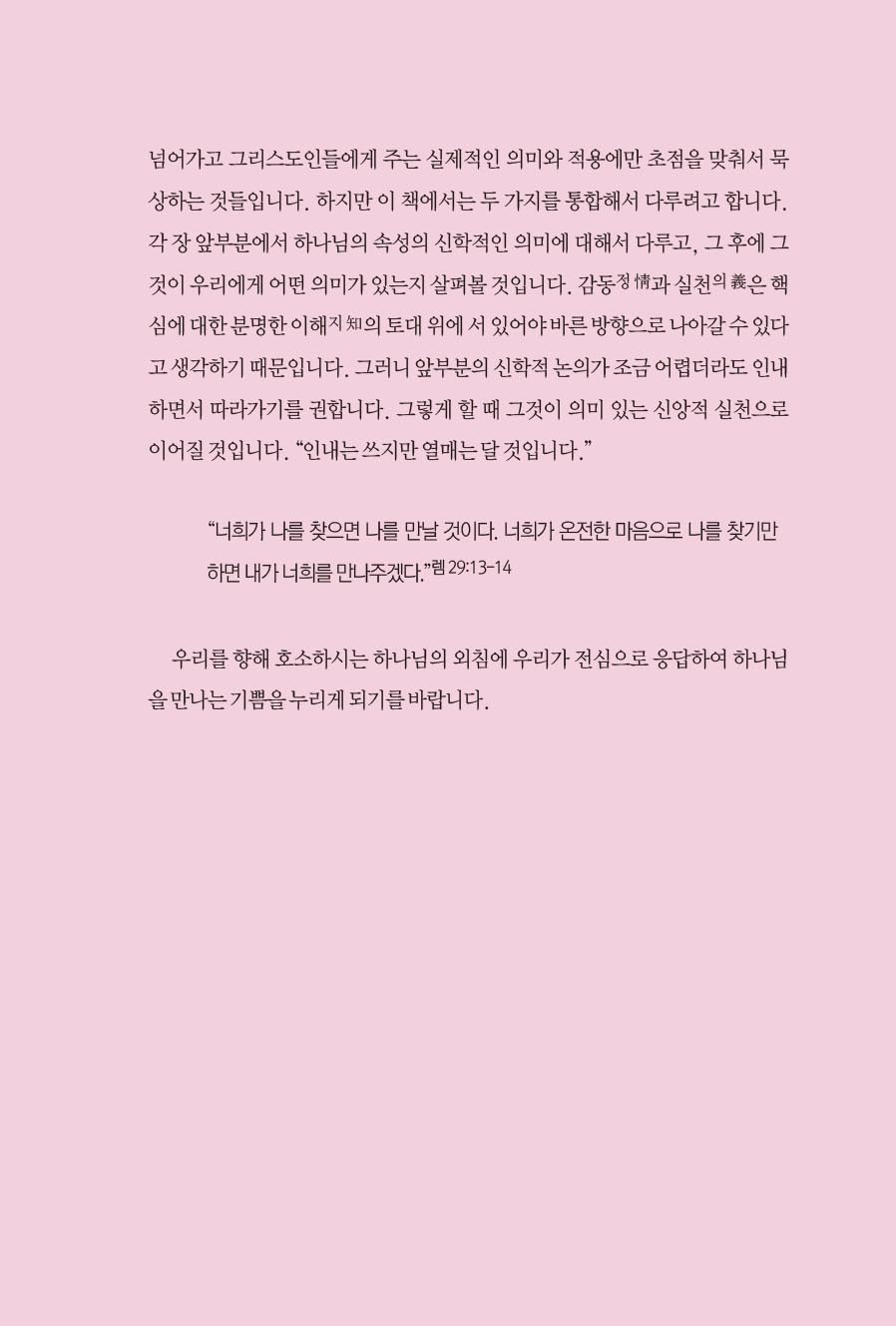 넘어가고 그리스도인들에게 주는 실제적인 의미와 적용에만 초점을 맞춰서 묵상하는 것들입니다. 하지만 이 책에서는 두 가지를 통합해서 다루려고 합니다. 각 장 앞부분에서 하나님의 속성의 신학적인 의미에 대해서 다루고, 그 후에 그것이 우리에게 어떤 의미가 있는지 살펴볼 것입니다. 감동정情과 실천의義은 핵심에 대한 분명한 이해지知의 토대 위에 서 있어야 바른 방향으로 나아갈 수 있다고 생각하기 때문입니다. 그러니 앞부분의 신학적 논의가 조금 어렵더라도 인내하면서 따라가기를 권합니다. 그렇게 할 때 그것이 의미 있는 신앙적 실천으로 이어질 것입니다. "인내는 쓰지만 열매는 달 것입니다."

"너희가 나를 찾으면 나를 만날 것이다. 너희가 온전한 마음으로 나를 찾기만 하면 내가 너희를 만나주겠다."렘 29:13-14

우리를 향해 호소하시는 하나님의 외침에 우리가 전심으로 응답하여 하나님을 만나는 기쁨을 누리게 되기를 바랍니다.